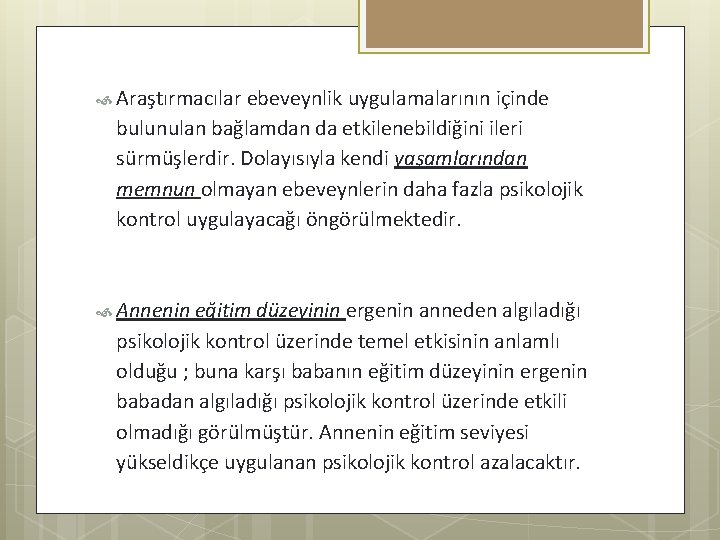 Araştırmacılar ebeveynlik uygulamalarının içinde bulunulan bağlamdan da etkilenebildiğini ileri sürmüşlerdir. Dolayısıyla kendi yaşamlarından memnun olmayan ebeveynlerin daha fazla psikolojik kontrol uygulayacağı öngörülmektedir.

Annenin eğitim düzeyinin ergenin anneden algıladığı psikolojik kontrol üzerinde temel etkisinin anlamlı olduğu ; buna karşı babanın eğitim düzeyinin ergenin babadan algıladığı psikolojik kontrol üzerinde etkili olmadığı görülmüştür. Annenin eğitim seviyesi yükseldikçe uygulanan psikolojik kontrol azalacaktır.